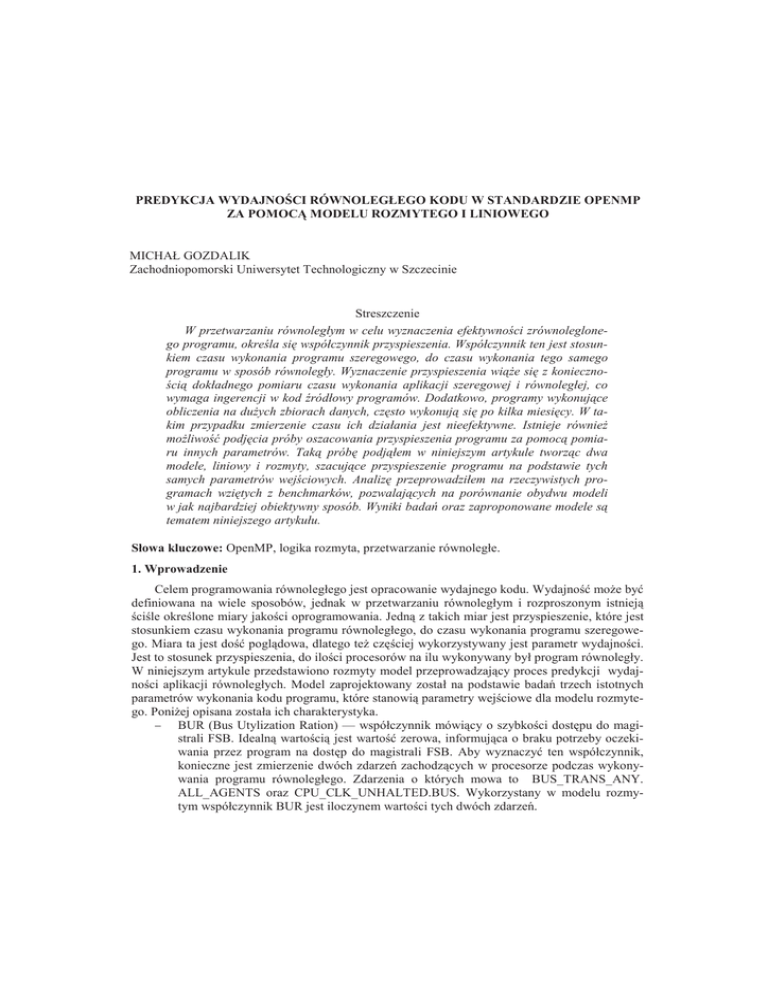 PREDYKCJA WYDAJNOŚCI RÓWNOLEGŁEGO KODU W STANDARDZIE OPENMP ZA POMOCĄ MODELU ROZMYTEGO I LINIOWEGO

MICHAŁ GOZDALIK
Zachodniopomorski Uniwersytet Technologiczny w Szczecinie

Streszczenie

W przetwarzaniu równoległym w celu wyznaczenia efektywności zrównoleglonego programu, określa się współczynnik przyspieszenia. Współczynnik ten jest stosunkiem czasu wykonania programu szeregowego, do czasu wykonania tego samego programu w sposób równoległy. Wyznaczenie przyspieszenia wiąże się z koniecznością dokładnego pomiaru czasu wykonania aplikacji szeregowej i równoległej, co wymaga ingerencji w kod źródłowy programów. Dodatkowo, programy wykonujące obliczenia na dużych zbiorach danych, często wykonują się po kilka miesięcy. W takim przypadku zmierzenie czasu ich działania jest nieefektywne. Istnieje również możliwość podjęcia próby oszacowania przyspieszenia programu za pomocą pomiaru innych parametrów. Taką próbę podjąłem w niniejszym artykule tworząc dwa modele, liniowy i rozmyty, szacujące przyspieszenie programu na podstawie tych samych parametrów wejściowych. Analizę przeprowadziłem na rzeczywistych programach wziętych z benchmarków, pozwalających na porównanie obydwu modeli w jak najbardziej obiektywny sposób. Wyniki badań oraz zaproponowane modele są tematem niniejszego artykułu.

Słowa kluczowe: OpenMP, logika rozmyta, przetwarzanie równoległe.

1. Wprowadzenie

Celem programowania równoległego jest opracowanie wydajnego kodu. Wydajność może być definiowana na wiele sposobów, jednak w przetwarzaniu równoległym i rozproszonym istnieją ściśle określone miary jakości oprogramowania. Jedną z takich miar jest przyspieszenie, które jest stosunkiem czasu wykonania programu równoległego, do czasu wykonania programu szeregowego. Miara ta jest dość poglądowa, dlatego też częściej wykorzystywany jest parametr wydajności. Jest to stosunek przyspieszenia, do ilości procesorów na ilu wykonywany był program równoległy. W niniejszym artykule przedstawiono rozmyty model przeprowadzający proces predykcji wydajności aplikacji równoległych. Model zaprojektowany został na podstawie badań trzech istotnych parametrów wykonania kodu programu, które stanowią parametry wejściowe dla modelu rozmytego. Poniżej opisana została ich charakterystyka.

– BUR (Bus Utylization Ration) — współczynnik mówiący o szybkości dostępu do magistrali FSB. Idealną wartością jest wartość zerowa, informująca o braku potrzeby oczekiwania przez program na dostęp do magistrali FSB. Aby wyznaczyć ten współczynnik, konieczne jest zmierzenie dwóch zdarzeń zachodzących w procesorze podczas wykonywania programu równoległego. Zdarzenia o których mowa to BUS_TRANS_ANY. ALL_AGENTS oraz CPU_CLK_UNHALTED.BUS. Wykorzystany w modelu rozmytym współczynnik BUR jest iloczynem wartości tych dwóch zdarzeń.